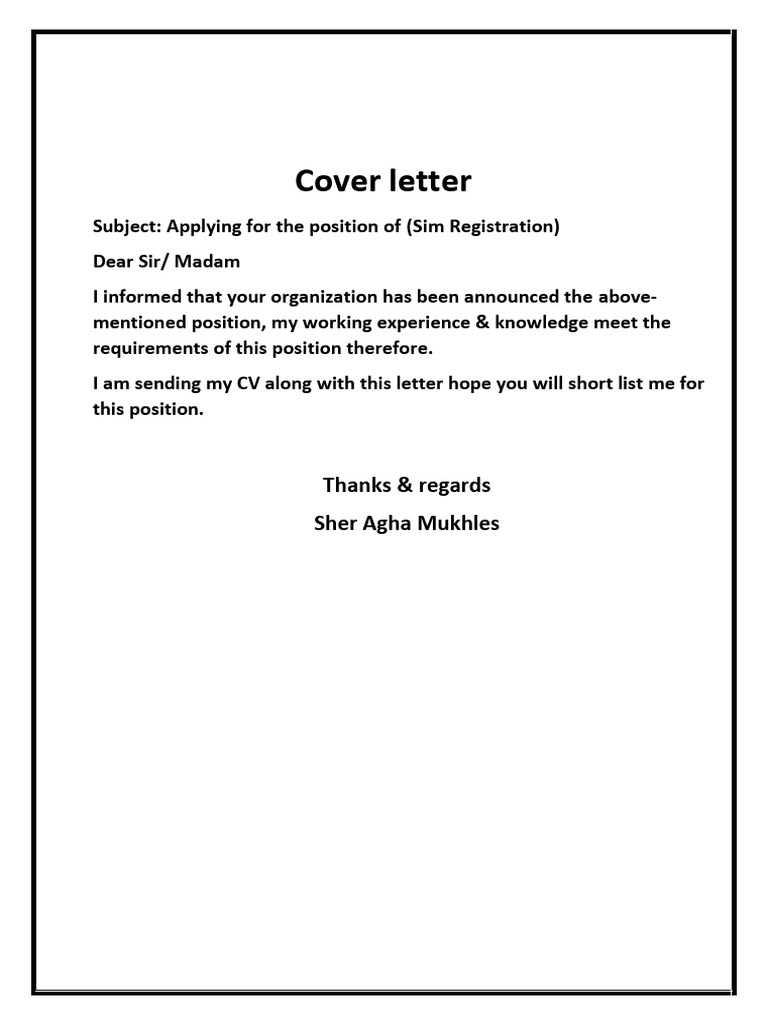 Cover letter

Subject: Applying for the position of (Sim Registration)

Dear Sir/ Madam

I informed that your organization has been announced the above-mentioned position, my working experience & knowledge meet the requirements of this position therefore.

I am sending my CV along with this letter hope you will short list me for this position.

Thanks & regards

Sher Agha Mukhles